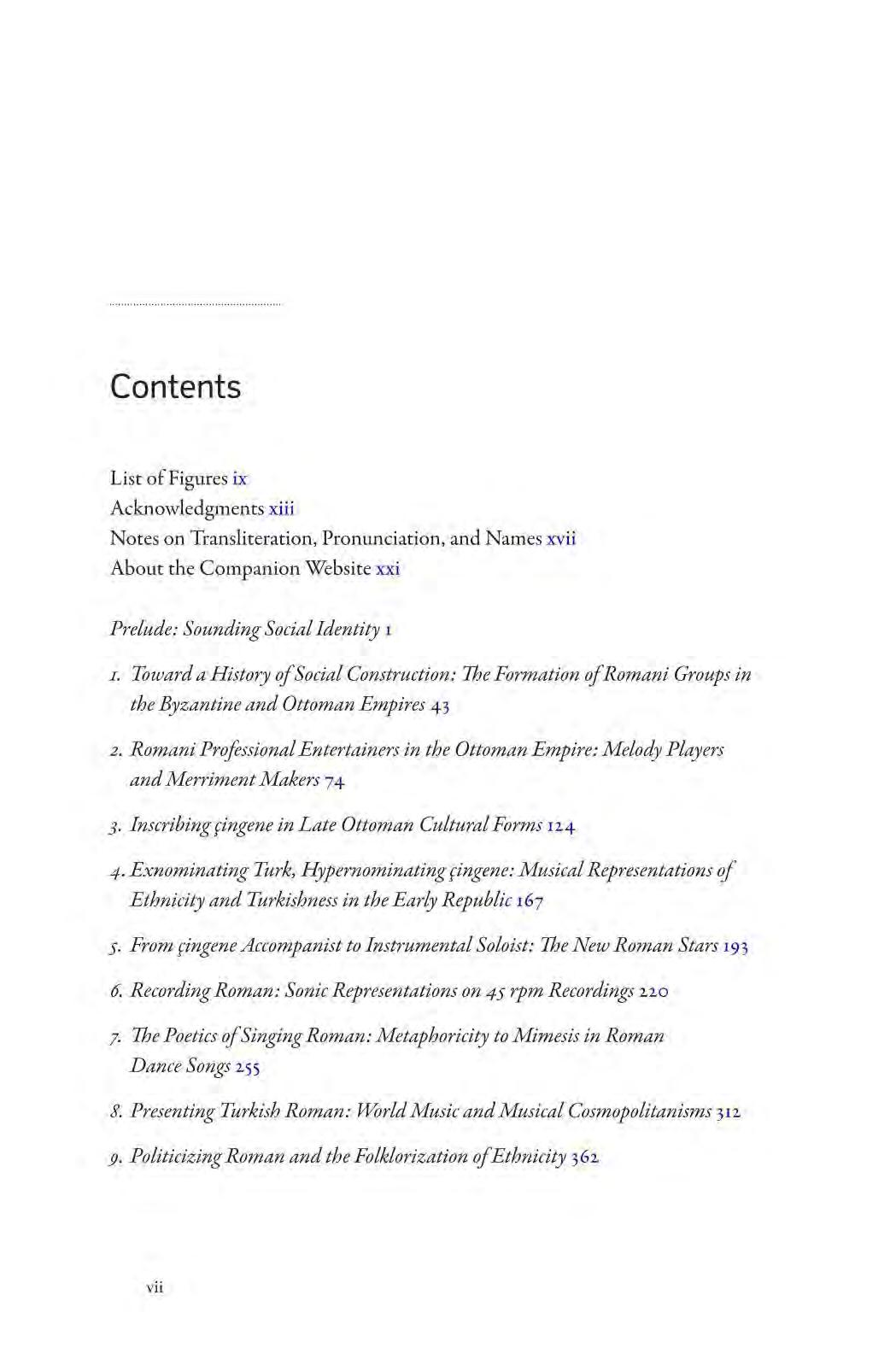 Contents

List of Figures ix
Acknowledgments xiii
Notes on Transliteration, Pronunciation, and Names xvii
About the Companion Website xxi

Prelude: Sounding Social Identity 1

1. Toward a History of Social Construction: The Formation of Romani Groups in the Byzantine and Ottoman Empires 43

2. Romani Professional Entertainers in the Ottoman Empire: Melody Players and Merriment Makers 74

3. Inscribing çingene in Late Ottoman Cultural Forms 124

4. Exnominating Turk, Hypernominating çingene: Musical Representations of Ethnicity and Turkishness in the Early Republic 167

5. From çingene Accompanist to Instrumental Soloist: The New Roman Stars 193

6. Recording Roman: Sonic Representations on 45 rpm Recordings 220

7. The Poetics of Singing Roman: Metaphoricity to Mimesis in Roman Dance Songs 255

8. Presenting Turkish Roman: World Music and Musical Cosmopolitanisms 312

9. Politicizing Roman and the Folklorization of Ethnicity 362

vii